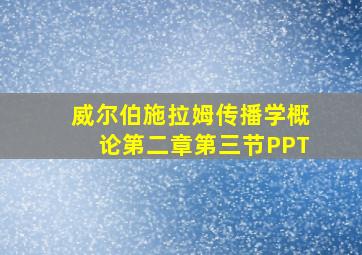 威尔伯施拉姆传播学概论第二章第三节PPT